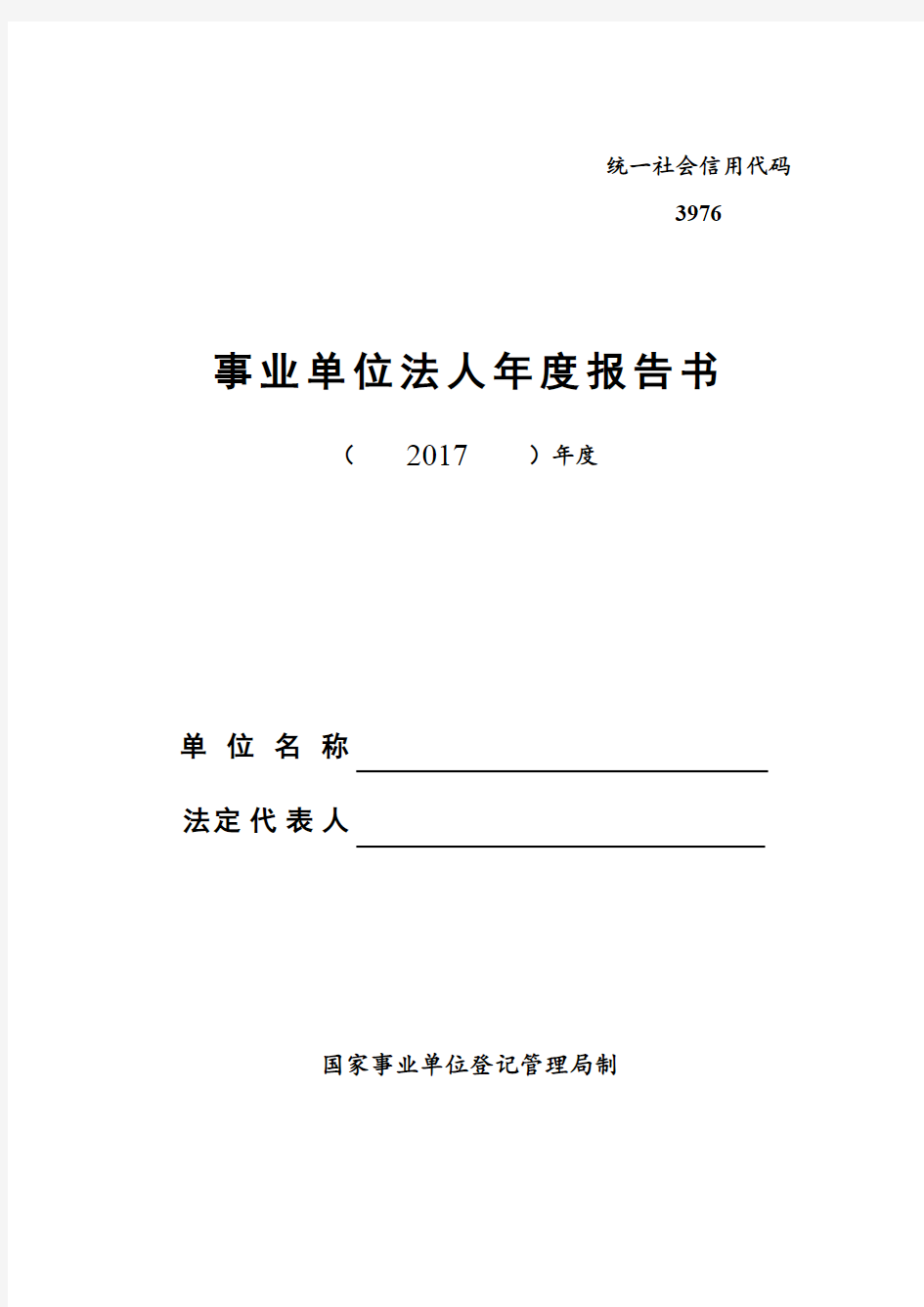 统一社会信用代码

3976

事业单位法人年度报告书

（ 2017 ）年度

单 位 名 称

法定代表人

国家事业单位登记管理局制